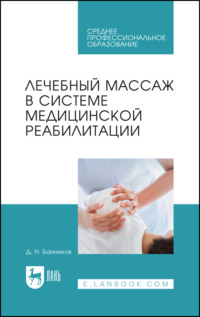 СРЕДНЕЕ ПРОФЕССИОНАЛЬНОЕ ОБРАЗОВАНИЕ

ЛЕЧЕБНЫЙ МАССАЖ В СИСТЕМЕ МЕДИЦИНСКОЙ РЕАБИЛИТАЦИИ

Д. Н. Банников

ЛАНЬ

E.LANBOOK.COM